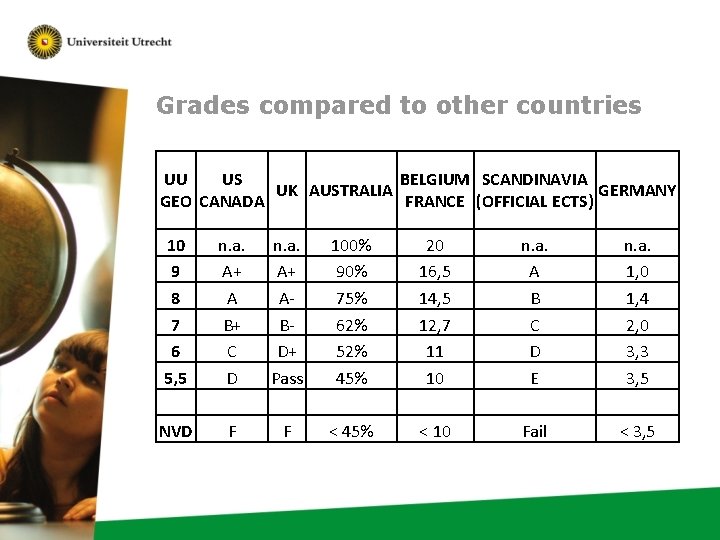 Universiteit Utrecht

Grades compared to other countries

| UU GEO | US CANADA | UK | AUSTRALIA | BELGIUM FRANCE | SCANDINAVIA (OFFICIAL ECTS) | GERMANY |
|---|---|---|---|---|---|---|
| 10 | n.a. | n.a. | 100% | 20 | n.a. | n.a. |
| 9 | A+ | A+ | 90% | 16,5 | A | 1,0 |
| 8 | A | A- | 75% | 14,5 | B | 1,4 |
| 7 | B+ | B- | 62% | 12,7 | C | 2,0 |
| 6 | C | D+ | 52% | 11 | D | 3,3 |
| 5,5 | D | Pass | 45% | 10 | E | 3,5 |
| | | | | | | |
| NVD | F | F | < 45% | < 10 | Fail | < 3,5 |